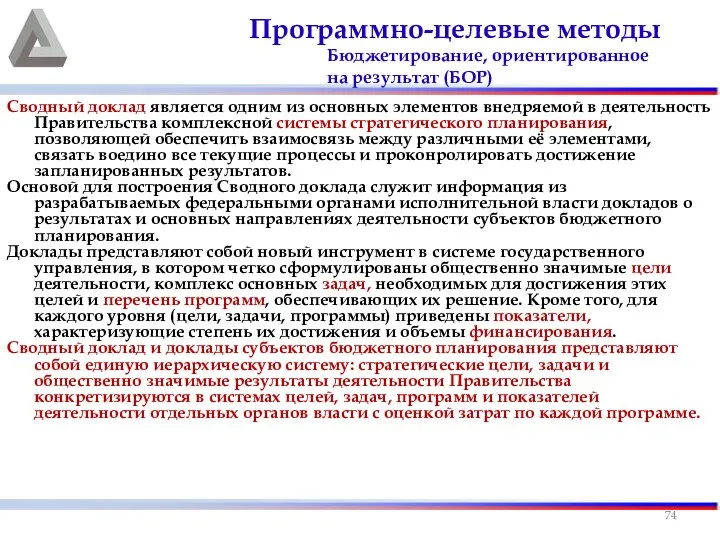 Программно-целевые методы

Бюджетирование, ориентированное на результат (БОР)

Сводный доклад является одним из основных элементов внедряемой в деятельность Правительства комплексной системы стратегического планирования, позволяющей обеспечить взаимосвязь между различными её элементами, связать воедино все текущие процессы и проконролировать достижение запланированных результатов.

Основой для построения Сводного доклада служит информация из разрабатываемых федеральными органами исполнительной власти докладов о результатах и основных направлениях деятельности субъектов бюджетного планирования.

Доклады представляют собой новый инструмент в системе государственного управления, в котором четко сформулированы общественно значимые цели деятельности, комплекс основных задач, необходимых для достижения этих целей и перечень программ, обеспечивающих их решение. Кроме того, для каждого уровня (цели, задачи, программы) приведены показатели, характеризующие степень их достижения и объемы финансирования.

Сводный доклад и доклады субъектов бюджетного планирования представляют собой единую иерархическую систему: стратегические цели, задачи и общественно значимые результаты деятельности Правительства конкретизируются в системах целей, задач, программ и показателей деятельности отдельных органов власти с оценкой затрат по каждой программе.

74